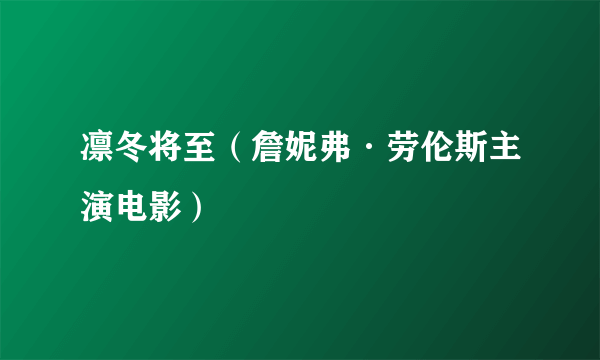 凛冬将至（詹妮弗·劳伦斯主演电影）